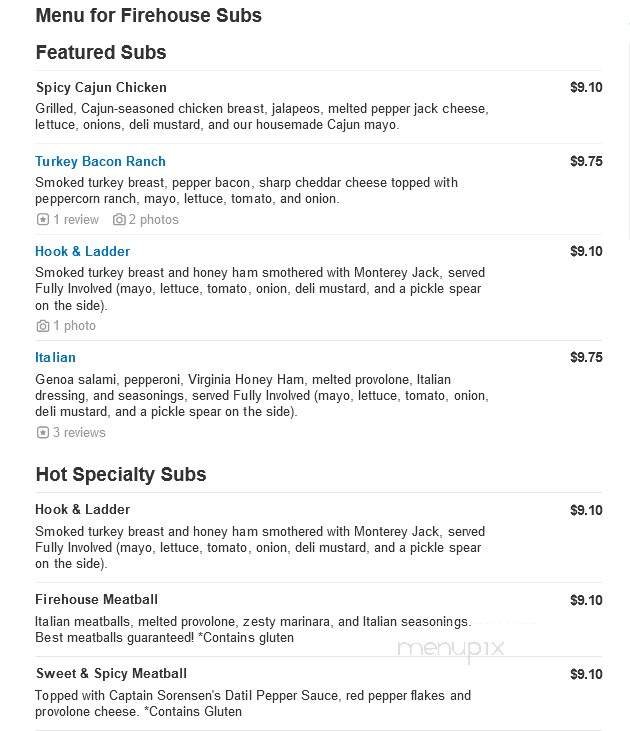 Menu for Firehouse Subs

Featured Subs

Spicy Cajun Chicken
$9.10
Grilled, Cajun-seasoned chicken breast, jalapeos, melted pepper jack cheese, lettuce, onions, deli mustard, and our housemade Cajun mayo.

Turkey Bacon Ranch
$9.75
Smoked turkey breast, pepper bacon, sharp cheddar cheese topped with peppercorn ranch, mayo, lettuce, tomato, and onion.
1 review 2 photos

Hook & Ladder
$9.10
Smoked turkey breast and honey ham smothered with Monterey Jack, served Fully Involved (mayo, lettuce, tomato, onion, deli mustard, and a pickle spear on the side).
1 photo

Italian
$9.75
Genoa salami, pepperoni, Virginia Honey Ham, melted provolone, Italian dressing, and seasonings, served Fully Involved (mayo, lettuce, tomato, onion, deli mustard, and a pickle spear on the side).
3 reviews

Hot Specialty Subs

Hook & Ladder
$9.10
Smoked turkey breast and honey ham smothered with Monterey Jack, served Fully Involved (mayo, lettuce, tomato, onion, deli mustard, and a pickle spear on the side).

Firehouse Meatball
$9.10
Italian meatballs, melted provolone, zesty marinara, and Italian seasonings. Best meatballs guaranteed! *Contains gluten

menupix

Sweet & Spicy Meatball
$9.10
Topped with Captain Sorensen's Datil Pepper Sauce, red pepper flakes and provolone cheese. *Contains Gluten